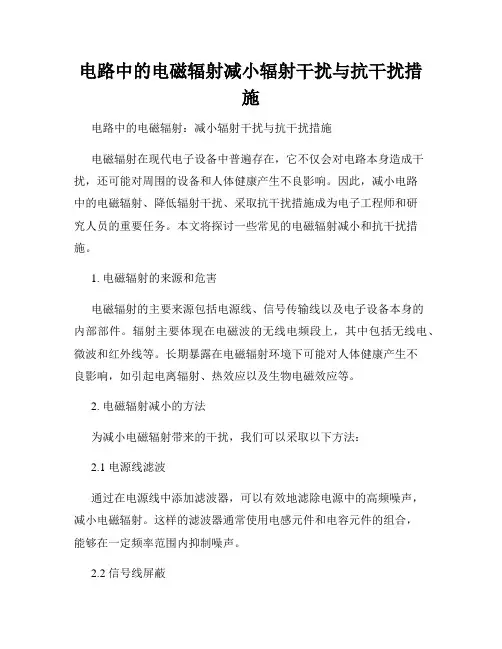 电路中的电磁辐射减小辐射干扰与抗干扰措施

电路中的电磁辐射：减小辐射干扰与抗干扰措施

电磁辐射在现代电子设备中普遍存在，它不仅会对电路本身造成干扰，还可能对周围的设备和人体健康产生不良影响。因此，减小电路中的电磁辐射、降低辐射干扰、采取抗干扰措施成为电子工程师和研究人员的重要任务。本文将探讨一些常见的电磁辐射减小和抗干扰措施。

1. 电磁辐射的来源和危害

电磁辐射的主要来源包括电源线、信号传输线以及电子设备本身的内部部件。辐射主要体现在电磁波的无线电频段上，其中包括无线电、微波和红外线等。长期暴露在电磁辐射环境下可能对人体健康产生不良影响，如引起电离辐射、热效应以及生物电磁效应等。

2. 电磁辐射减小的方法

为减小电磁辐射带来的干扰，我们可以采取以下方法：

2.1 电源线滤波

通过在电源线中添加滤波器，可以有效地滤除电源中的高频噪声，减小电磁辐射。这样的滤波器通常使用电感元件和电容元件的组合，能够在一定频率范围内抑制噪声。

2.2 信号线屏蔽